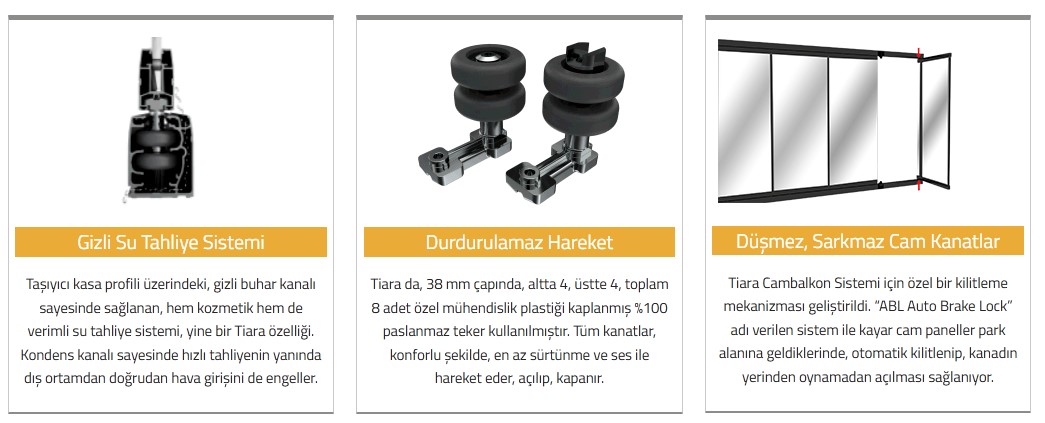 Gizli Su Tahliye Sistemi

Taşıyıcı kasa profili üzerindeki, gizli buhar kanalı sayesinde sağlanan, hem kozmetik hem de verimli su tahliye sistemi, yine bir Tiara özelliği. Kondens kanalı sayesinde hızlı tahliyenin yanında dış ortamdan doğrudan hava girişini de engeller.

Durdurulamaz Hareket

Tiara da, 38 mm çapında, altta 4, üstte 4, toplam 8 adet özel mühendislik plastiği kaplanmış %100 paslanmaz teker kullanılmıştır. Tüm kanatlar, konforlu şekilde, en az sürtünme ve ses ile hareket eder, açılıp, kapanır.

Düşmez, Sarkmaz Cam Kanatlar

Tiara Cambalkon Sistemi için özel bir kilitleme mekanizması geliştirildi. "ABL Auto Brake Lock" adı verilen sistem ile kayar cam paneller park alanına geldiklerinde, otomatik kilitlenip, kanadın yerinden oynamadan açılması sağlanıyor.